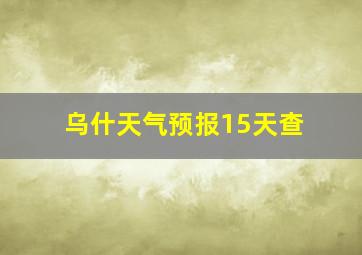 乌什天气预报15天查